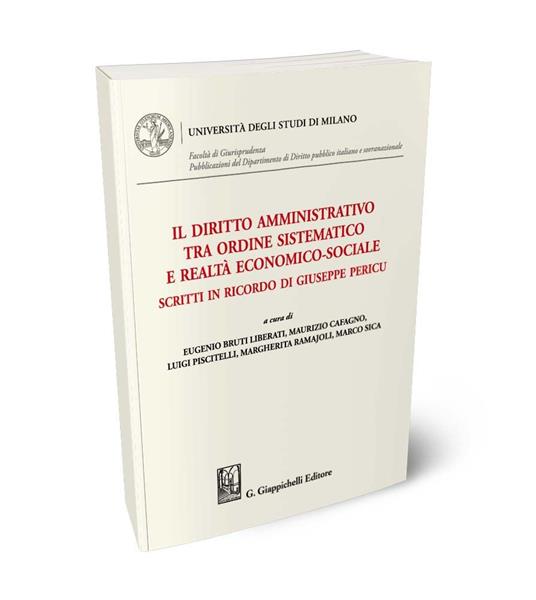 UNIVERSITÀ DEGLI STUDI DI MILANO

Facoltà di Giurisprudenza
Pubblicazioni del Dipartimento di Diritto pubblico italiano e sovranazionale

IL DIRITTO AMMINISTRATIVO TRA ORDINE SISTEMATICO E REALTÀ ECONOMICO-SOCIALE

SCRITTI IN RICORDO DI GIUSEPPE PERICU

a cura di
EUGENIO BRUTI LIBERATI, MAURIZIO CAFAGNO, LUIGI PISCITELLI, MARGHERITA RAMAJOLI, MARCO SICA

G. Giappichelli Editore